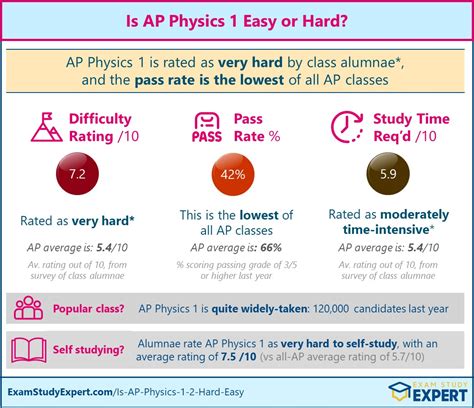 Is AP Physics 1 Easy or Hard?

AP Physics 1 is rated as very hard by class alumnae*, and the pass rate is the lowest of all AP classes

Difficulty Rating /10

7.2

Rated as very hard*

AP average is: 5.4/10

Av. rating out of 10, from survey of class alumnae

PASS

Pass Rate %

42%

This is the lowest of all AP classes

AP average is: 66%

% scoring passing grade of 3/5 or higher last year

Study Time Req'd /10

5.9

Rated as moderately time-intensive*

AP average is: 5.4/10

Av. rating out of 10, from survey of class alumnae

Popular class? AP Physics 1 is quite widely-taken: 120,000 candidates last year

Self studying? Alumnae rate AP Physics 1 as very hard to self-study, with an average rating of 7.5 /10 (vs all-AP average rating of 5.7/10)

ExamStudyExpert.com/Is-AP-Physics-1-2-Hard-Easy

EXAM STUDY EXPERT